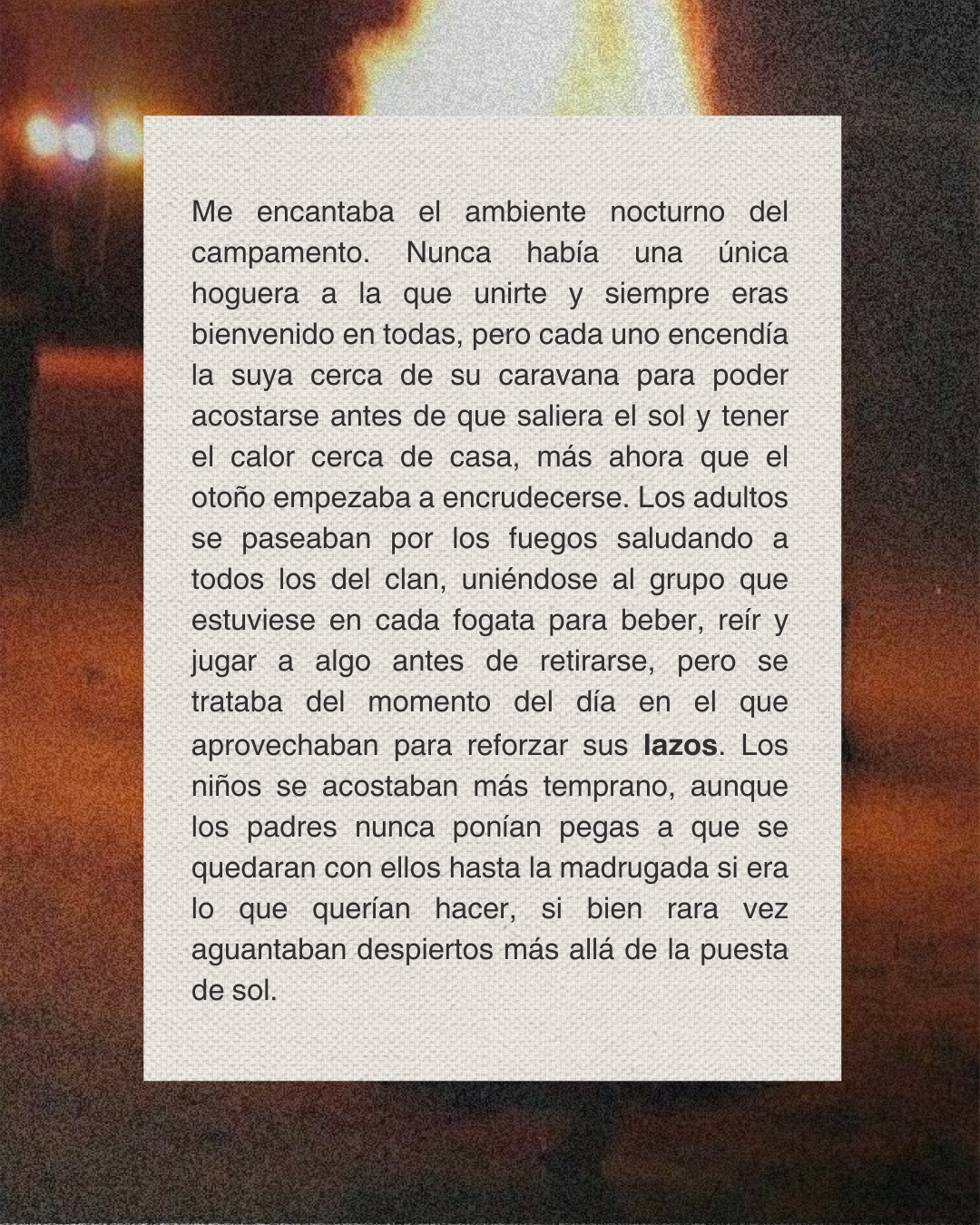 Me encantaba el ambiente nocturno del campamento. Nunca había una única hoguera a la que unirte y siempre eras bienvenido en todas, pero cada uno encendía la suya cerca de su caravana para poder acostarse antes de que saliera el sol y tener el calor cerca de casa, más ahora que el otoño empezaba a encrudecerse. Los adultos se paseaban por los fuegos saludando a todos los del clan, uniéndose al grupo que estuviese en cada fogata para beber, reír y jugar a algo antes de retirarse, pero se trataba del momento del día en el que aprovechaban para reforzar sus lazos. Los niños se acostaban más temprano, aunque los padres nunca ponían pegas a que se quedaran con ellos hasta la madrugada si era lo que querían hacer, si bien rara vez aguantaban despiertos más allá de la puesta de sol.